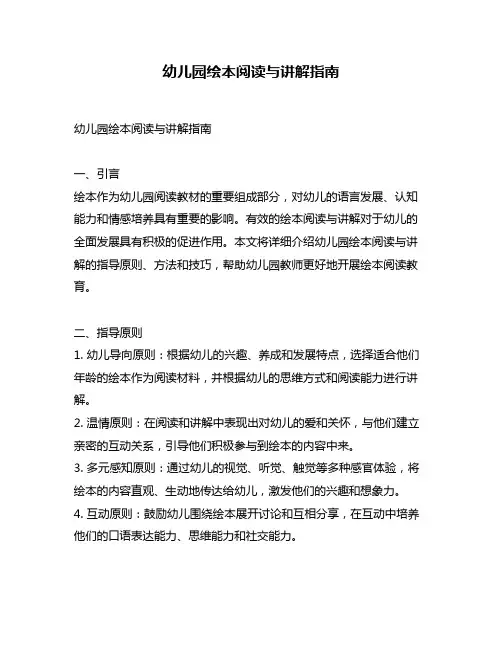 幼儿园绘本阅读与讲解指南

幼儿园绘本阅读与讲解指南

一、引言
绘本作为幼儿园阅读教材的重要组成部分，对幼儿的语言发展、认知能力和情感培养具有重要的影响。有效的绘本阅读与讲解对于幼儿的全面发展具有积极的促进作用。本文将详细介绍幼儿园绘本阅读与讲解的指导原则、方法和技巧，帮助幼儿园教师更好地开展绘本阅读教育。

二、指导原则
1. 幼儿导向原则：根据幼儿的兴趣、养成和发展特点，选择适合他们年龄的绘本作为阅读材料，并根据幼儿的思维方式和阅读能力进行讲解。
2. 温情原则：在阅读和讲解中表现出对幼儿的爱和关怀，与他们建立亲密的互动关系，引导他们积极参与到绘本的内容中来。
3. 多元感知原则：通过幼儿的视觉、听觉、触觉等多种感官体验，将绘本的内容直观、生动地传达给幼儿，激发他们的兴趣和想象力。
4. 互动原则：鼓励幼儿围绕绘本展开讨论和互相分享，在互动中培养他们的口语表达能力、思维能力和社交能力。